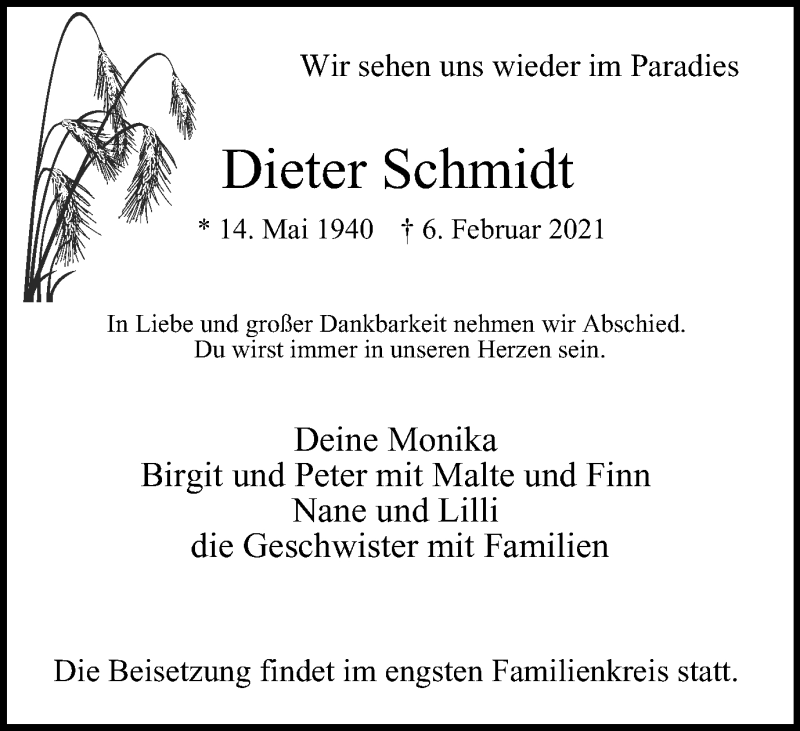 Wir sehen uns wieder im Paradies

Dieter Schmidt

* 14. Mai 1940 † 6. Februar 2021

In Liebe und großer Dankbarkeit nehmen wir Abschied.
Du wirst immer in unseren Herzen sein.

Deine Monika
Birgit und Peter mit Malte und Finn
Nane und Lilli
die Geschwister mit Familien

Die Beisetzung findet im engsten Familienkreis statt.